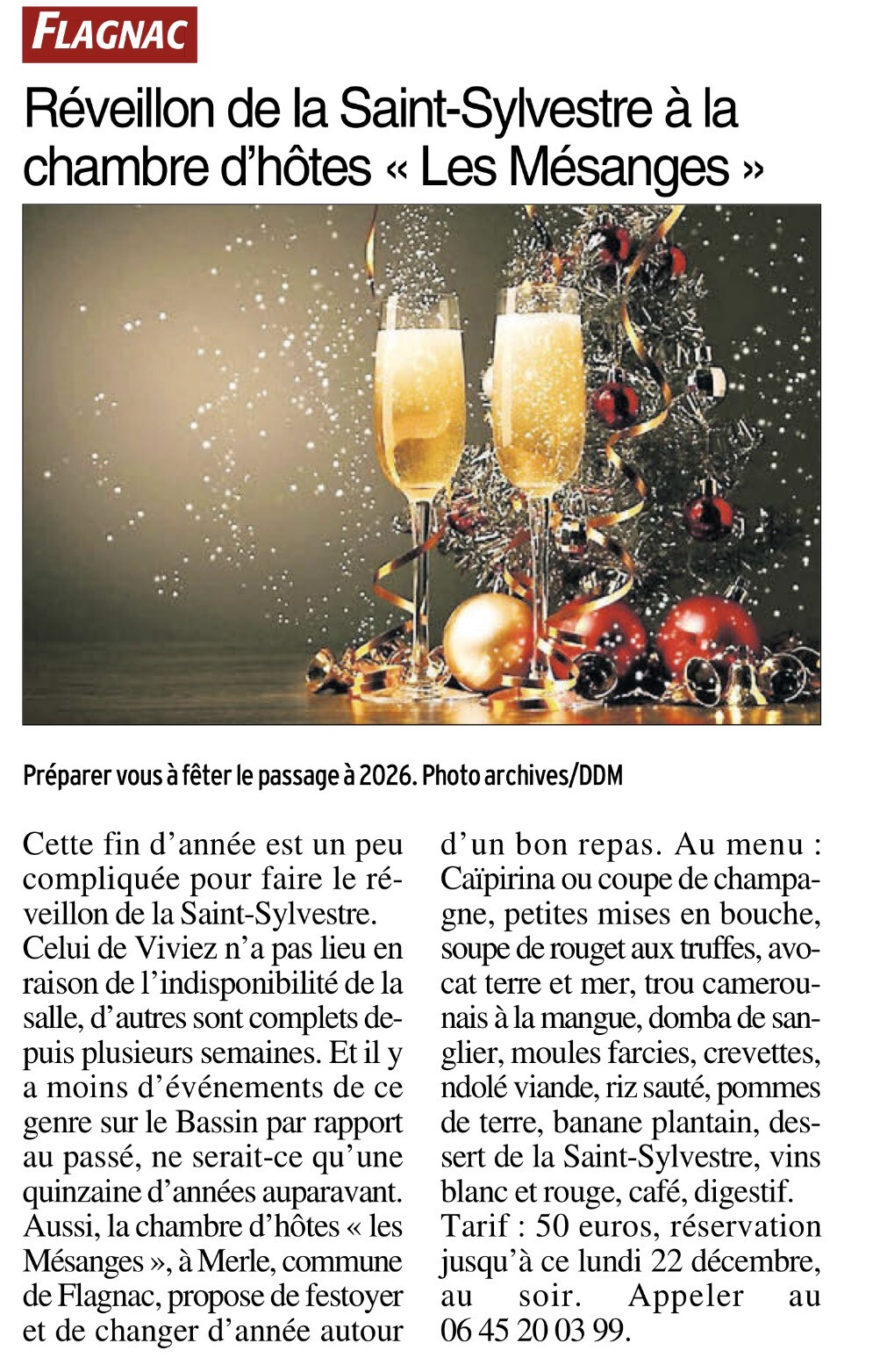 FLAGNAC

Réveillon de la Saint-Sylvestre à la chambre d'hôtes « Les Mésanges »

Préparer vous à fêter le passage à 2026. Photo archives/DDM

Cette fin d'année est un peu compliquée pour faire le réveillon de la Saint-Sylvestre. Celui de Viviez n'a pas lieu en raison de l'indisponibilité de la salle, d'autres sont complets depuis plusieurs semaines. Et il y a moins d'événements de ce genre sur le Bassin par rapport au passé, ne serait-ce qu'une quinzaine d'années auparavant. Aussi, la chambre d'hôtes « les Mésanges », à Merle, commune de Flagnac, propose de festoyer et de changer d'année autour d'un bon repas. Au menu : Caïpirina ou coupe de champagne, petites mises en bouche, soupe de rouget aux truffes, avocat terre et mer, trou camerounais à la mangue, domba de sanglier, moules farcies, crevettes, ndolé viande, riz sauté, pommes de terre, banane plantain, dessert de la Saint-Sylvestre, vins blanc et rouge, café, digestif. Tarif : 50 euros, réservation jusqu'à ce lundi 22 décembre, au soir. Appeler au 06 45 20 03 99.